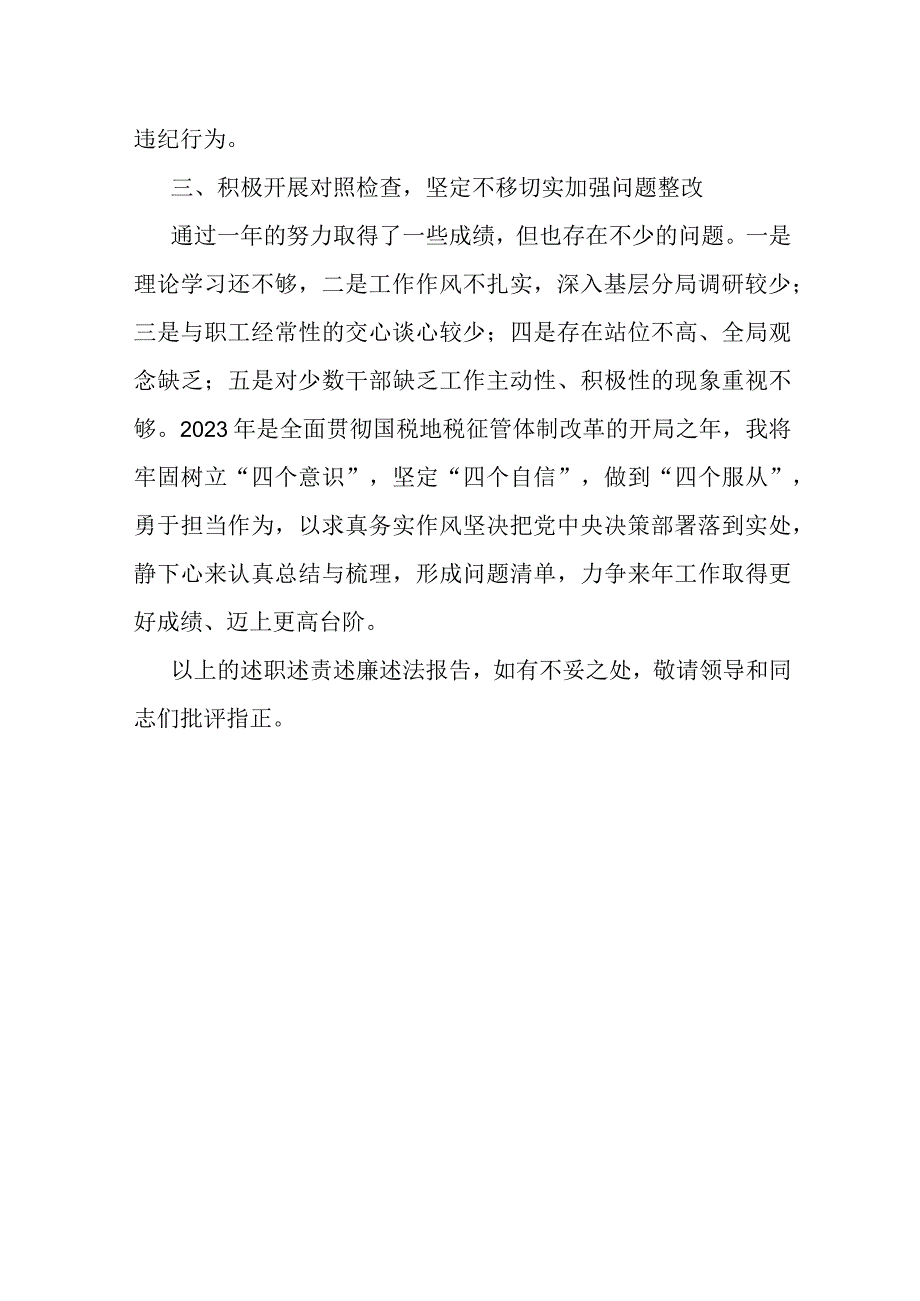 违纪行为。

三、积极开展对照检查，坚定不移切实加强问题整改

通过一年的努力取得了一些成绩，但也存在不少的问题。一是理论学习还不够，二是工作作风不扎实，深入基层分局调研较少；三是与职工经常性的交心谈心较少；四是存在站位不高、全局观念缺乏；五是对少数干部缺乏工作主动性、积极性的现象重视不够。2023年是全面贯彻国税地税征管体制改革的开局之年，我将牢固树立“四个意识”，坚定“四个自信”，做到“四个服从”，勇于担当作为，以求真务实作风坚决把党中央决策部署落到实处，静下心来认真总结与梳理，形成问题清单，力争来年工作取得更好成绩、迈上更高台阶。

以上的述职述责述廉述法报告，如有不妥之处，敬请领导和同志们批评指正。